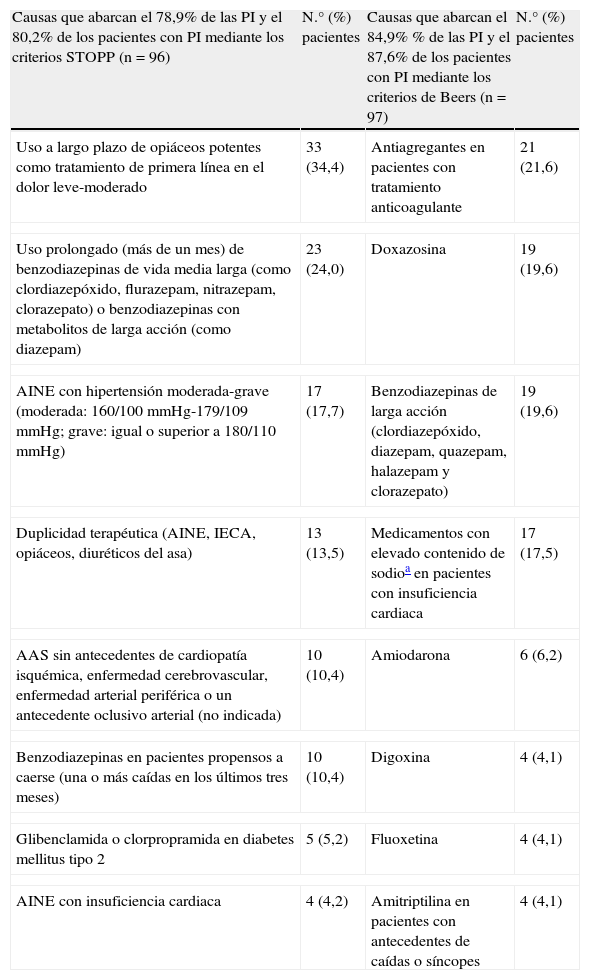 | Causas que abarcan el 78,9% de las PI y el 80,2% de los pacientes con PI mediante los criterios STOPP (n = 96) | N.° (%) pacientes | Causas que abarcan el 84,9% % de las PI y el 87,6% de los pacientes con PI mediante los criterios de Beers (n = 97) | N.° (%) pacientes |
|---|---|---|---|
| Uso a largo plazo de opiáceos potentes como tratamiento de primera línea en el dolor leve-moderado | 33 (34,4) | Antiagregantes en pacientes con tratamiento anticoagulante | 21 (21,6) |
| Uso prolongado (más de un mes) de benzodiazepinas de vida media larga (como clordiazepóxido, flurazepam, nitrazepam, clorazepato) o benzodiazepinas con metabolitos de larga acción (como diazepam) | 23 (24,0) | Doxazosina | 19 (19,6) |
| AINE con hipertensión moderada-grave (moderada: 160/100 mmHg-179/109 mmHg; grave: igual o superior a 180/110 mmHg) | 17 (17,7) | Benzodiazepinas de larga acción (clordiazepóxido, diazepam, quazepam, halazepam y clorazepato) | 19 (19,6) |
| Duplicidad terapéutica (AINE, IECA, opiáceos, diuréticos del asa) | 13 (13,5) | Medicamentos con elevado contenido de sodio$^{a}$ en pacientes con insuficiencia cardiaca | 17 (17,5) |
| AAS sin antecedentes de cardiopatía isquémica, enfermedad cerebrovascular, enfermedad arterial periférica o un antecedente oclusivo arterial (no indicada) | 10 (10,4) | Amiodarona | 6 (6,2) |
| Benzodiazepinas en pacientes propensos a caerse (una o más caídas en los últimos tres meses) | 10 (10,4) | Digoxina | 4 (4,1) |
| Glibenclamida o clorpropramida en diabetes mellitus tipo 2 | 5 (5,2) | Fluoxetina | 4 (4,1) |
| AINE con insuficiencia cardiaca | 4 (4,2) | Amitriptilina en pacientes con antecedentes de caídas o síncopes | 4 (4,1) |